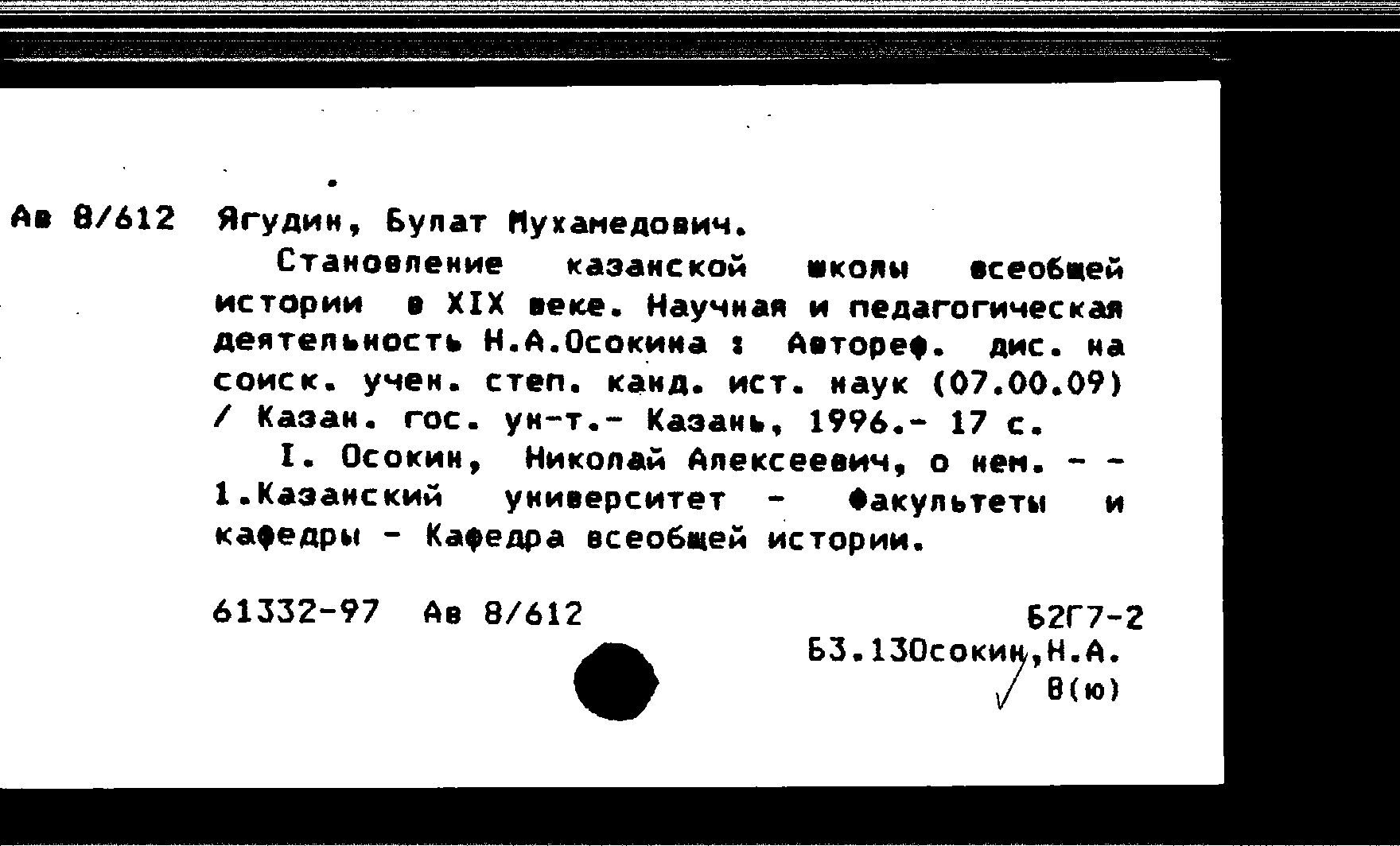 Ав 8/612 Ягудин, Булат Мухамедович.

Становление казанской школы всеобщей истории в XIX веке. Научная и педагогическая деятельность Н.А.Осокина : Автореф. дис. на соиск. учен. степ. канд. ист. наук (07.00.09) / Казан. гос. ун-т.- Казань, 1996.- 17 с.

I. Осокин, Николай Алексеевич, о нем. - - 1.Казанский университет - Факультеты и кафедры - Кафедра всеобщей истории.

61332-97 Ав 8/612

Б2Г7-2
Б3.13Осокин,Н.А.
✓ В(ю)